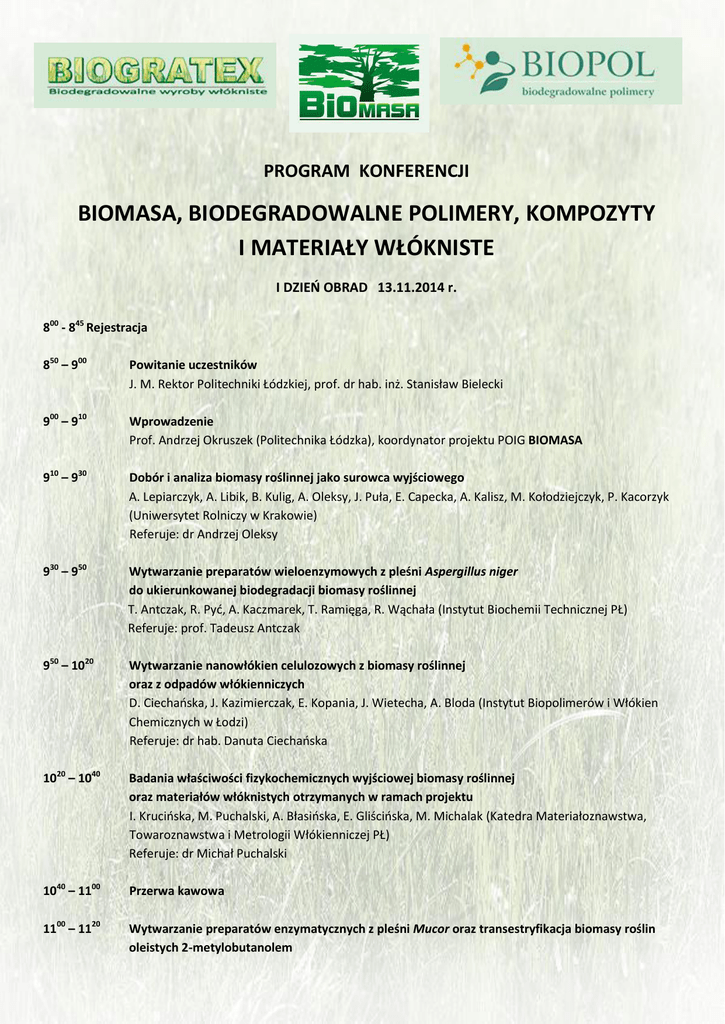 BIOGRATEX
Biodegradowalne wyroby włókniste

BIOMASA

BIOPOL
biodegradowalne polimery

PROGRAM KONFERENCJI

BIOMASA, BIODEGRADOWALNE POLIMERY, KOMPOZYTY I MATERIAŁY WŁÓKNISTE

I DZIEŃ OBRAD 13.11.2014 r.

$8^{00}$ - $8^{45}$ Rejestracja

$8^{50}$ – $9^{00}$ Powitanie uczestników
J. M. Rektor Politechniki Łódzkiej, prof. dr hab. inż. Stanisław Bielecki

$9^{00}$ – $9^{10}$ Wprowadzenie
Prof. Andrzej Okruszek (Politechnika Łódzka), koordynator projektu POIG BIOMASA

$9^{10}$ – $9^{30}$ Dobór i analiza biomasy roślinnej jako surowca wyjściowego
A. Lepiarczyk, A. Libik, B. Kulig, A. Oleksy, J. Puła, E. Capecka, A. Kalisz, M. Kołodziejczyk, P. Kacorzyk (Uniwersytet Rolniczy w Krakowie)
Referuje: dr Andrzej Oleksy

$9^{30}$ – $9^{50}$ Wytwarzanie preparatów wieloenzymowych z pleśni Aspergillus niger do ukierunkowanej biodegradacji biomasy roślinnej
T. Antczak, R. Pyć, A. Kaczmarek, T. Ramięga, R. Wąchała (Instytut Biochemii Technicznej PŁ)
Referuje: prof. Tadeusz Antczak

$9^{50}$ – $10^{20}$ Wytwarzanie nanowłókien celulozowych z biomasy roślinnej oraz z odpadów włókienniczych
D. Ciechańska, J. Kazimierczak, E. Kopania, J. Wietecha, A. Bloda (Instytut Biopolimerów i Włókien Chemicznych w Łodzi)
Referuje: dr hab. Danuta Ciechańska

$10^{20}$ – $10^{40}$ Badania właściwości fizykochemicznych wyjściowej biomasy roślinnej oraz materiałów włóknistych otrzymanych w ramach projektu
I. Krucińska, M. Puchalski, A. Błasińska, E. Gliścińska, M. Michalak (Katedra Materiałoznawstwa, Towaroznawstwa i Metrologii Włókienniczej PŁ)
Referuje: dr Michał Puchalski

$10^{40}$ – $11^{00}$ Przerwa kawowa

$11^{00}$ – $11^{20}$ Wytwarzanie preparatów enzymatycznych z pleśni Mucor oraz transestryfikacja biomasy roślin oleistych 2-metylobutanolem